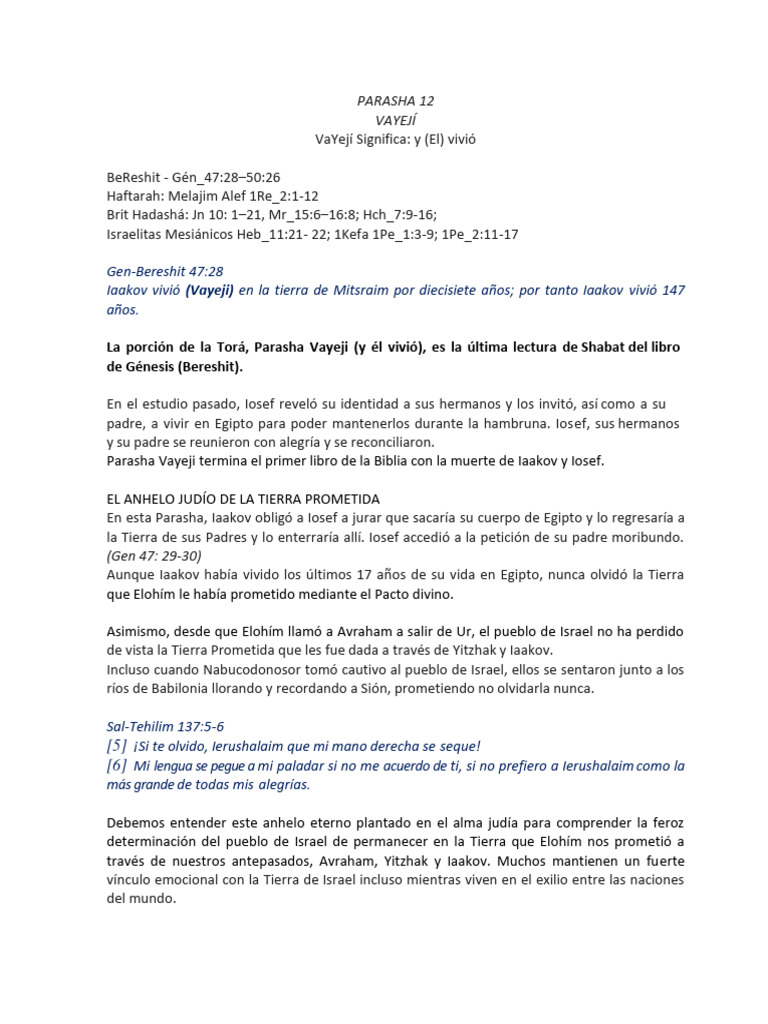 PARASHA 12
VAYEJÍ
VaYejí Significa: y (El) vivió

BeReshit - Gén_47:28–50:26
Haftarah: Melajim Alef 1Re_2:1-12
Brit Hadashá: Jn 10: 1–21, Mr_15:6–16:8; Hch_7:9-16;
Israelitas Mesiánicos Heb_11:21- 22; 1Kefa 1Pe_1:3-9; 1Pe_2:11-17

Gen-Bereshit 47:28
Iaakov vivió (Vayeji) en la tierra de Mitsraim por diecisiete años; por tanto Iaakov vivió 147 años.

La porción de la Torá, Parasha Vayeji (y él vivió), es la última lectura de Shabat del libro de Génesis (Bereshit).

En el estudio pasado, Iosef reveló su identidad a sus hermanos y los invitó, así como a su padre, a vivir en Egipto para poder mantenerlos durante la hambruna. Iosef, sus hermanos y su padre se reunieron con alegría y se reconciliaron.
Parasha Vayeji termina el primer libro de la Biblia con la muerte de Iaakov y Iosef.

EL ANHELO JUDÍO DE LA TIERRA PROMETIDA
En esta Parasha, Iaakov obligó a Iosef a jurar que sacaría su cuerpo de Egipto y lo regresaría a la Tierra de sus Padres y lo enterraría allí. Iosef accedió a la petición de su padre moribundo. (Gen 47: 29-30)
Aunque Iaakov había vivido los últimos 17 años de su vida en Egipto, nunca olvidó la Tierra que Elohím le había prometido mediante el Pacto divino.

Asimismo, desde que Elohím llamó a Avraham a salir de Ur, el pueblo de Israel no ha perdido de vista la Tierra Prometida que les fue dada a través de Yitzhak y Iaakov.
Incluso cuando Nabucodonosor tomó cautivo al pueblo de Israel, ellos se sentaron junto a los ríos de Babilonia llorando y recordando a Sión, prometiendo no olvidarla nunca.

Sal-Tehilim 137:5-6
[5] ¡Si te olvido, Ierushalaim que mi mano derecha se seque!
[6] Mi lengua se pegue a mi paladar si no me acuerdo de ti, si no prefiero a Ierushalaim como la más grande de todas mis alegrías.

Debemos entender este anhelo eterno plantado en el alma judía para comprender la feroz determinación del pueblo de Israel de permanecer en la Tierra que Elohím nos prometió a través de nuestros antepasados, Avraham, Yitzhak y Iaakov. Muchos mantienen un fuerte vínculo emocional con la Tierra de Israel incluso mientras viven en el exilio entre las naciones del mundo.